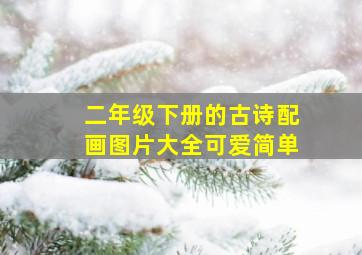 二年级下册的古诗配画图片大全可爱简单